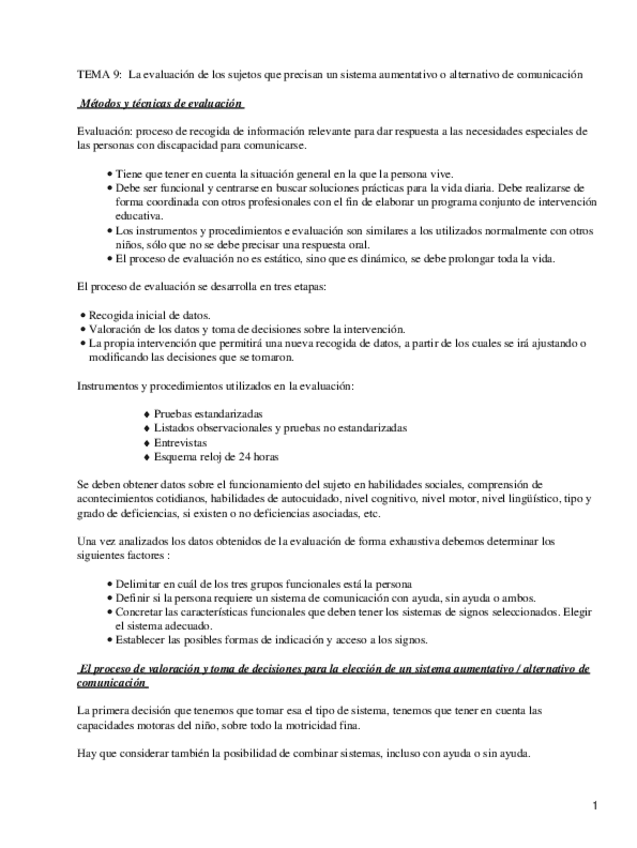 TEMA 9: La evaluación de los sujetos que precisan un sistema aumentativo o alternativo de comunicación

Métodos y técnicas de evaluación

Evaluación: proceso de recogida de información relevante para dar respuesta a las necesidades especiales de las personas con discapacidad para comunicarse.

• Tiene que tener en cuenta la situación general en la que la persona vive.
• Debe ser funcional y centrarse en buscar soluciones prácticas para la vida diaria. Debe realizarse de forma coordinada con otros profesionales con el fin de elaborar un programa conjunto de intervención educativa.
• Los instrumentos y procedimientos e evaluación son similares a los utilizados normalmente con otros niños, sólo que no se debe precisar una respuesta oral.
• El proceso de evaluación no es estático, sino que es dinámico, se debe prolongar toda la vida.

El proceso de evaluación se desarrolla en tres etapas:

• Recogida inicial de datos.
• Valoración de los datos y toma de decisiones sobre la intervención.
• La propia intervención que permitirá una nueva recogida de datos, a partir de los cuales se irá ajustando o modificando las decisiones que se tomaron.

Instrumentos y procedimientos utilizados en la evaluación:

♦ Pruebas estandarizadas
♦ Listados observacionales y pruebas no estandarizadas
♦ Entrevistas
♦ Esquema reloj de 24 horas

Se deben obtener datos sobre el funcionamiento del sujeto en habilidades sociales, comprensión de acontecimientos cotidianos, habilidades de autocuidado, nivel cognitivo, nivel motor, nivel lingüístico, tipo y grado de deficiencias, si existen o no deficiencias asociadas, etc.

Una vez analizados los datos obtenidos de la evaluación de forma exhaustiva debemos determinar los siguientes factores :

• Delimitar en cuál de los tres grupos funcionales está la persona
• Definir si la persona requiere un sistema de comunicación con ayuda, sin ayuda o ambos.
• Concretar las características funcionales que deben tener los sistemas de signos seleccionados. Elegir el sistema adecuado.
• Establecer las posibles formas de indicación y acceso a los signos.

El proceso de valoración y toma de decisiones para la elección de un sistema aumentativo / alternativo de comunicación

La primera decisión que tenemos que tomar esa el tipo de sistema, tenemos que tener en cuenta las capacidades motoras del niño, sobre todo la motricidad fina.

Hay que considerar también la posibilidad de combinar sistemas, incluso con ayuda o sin ayuda.

1